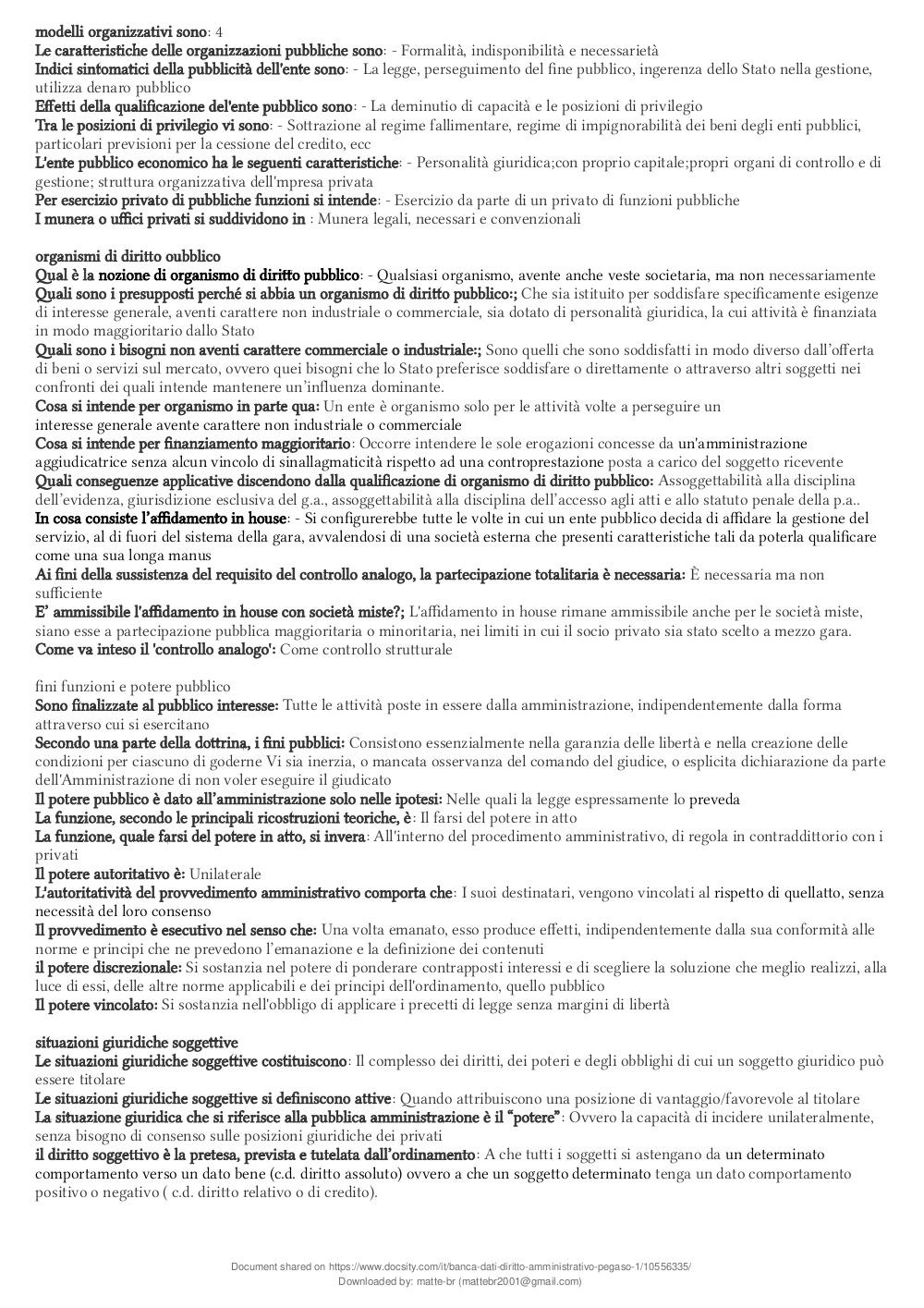 modelli organizzativi sono: 4
Le caratteristiche delle organizzazioni pubbliche sono: - Formalità, indisponibilità e necessarietà
Indici sintomatici della pubblicità dell'ente sono: - La legge, perseguimento del fine pubblico, ingerenza dello Stato nella gestione, utilizza denaro pubblico
Effetti della qualificazione del'ente pubblico sono: - La deminutio di capacità e le posizioni di privilegio
Tra le posizioni di privilegio vi sono: - Sottrazione al regime fallimentare, regime di impignorabilità dei beni degli enti pubblici, particolari previsioni per la cessione del credito, ecc
L'ente pubblico economico ha le seguenti caratteristiche: - Personalità giuridica;con proprio capitale;propri organi di controllo e di gestione; struttura organizzativa dell'mpresa privata
Per esercizio privato di pubbliche funzioni si intende: - Esercizio da parte di un privato di funzioni pubbliche
I munera o uffici privati si suddividono in : Munera legali, necessari e convenzionali

organismi di diritto oubblico
Qual è la nozione di organismo di diritto pubblico: - Qualsiasi organismo, avente anche veste societaria, ma non necessariamente
Quali sono i presupposti perché si abbia un organismo di diritto pubblico:; Che sia istituito per soddisfare specificamente esigenze di interesse generale, aventi carattere non industriale o commerciale, sia dotato di personalità giuridica, la cui attività è finanziata in modo maggioritario dallo Stato
Quali sono i bisogni non aventi carattere commerciale o industriale:; Sono quelli che sono soddisfatti in modo diverso dall'offerta di beni o servizi sul mercato, ovvero quei bisogni che lo Stato preferisce soddisfare o direttamente o attraverso altri soggetti nei confronti dei quali intende mantenere un'influenza dominante.
Cosa si intende per organismo in parte qua: Un ente è organismo solo per le attività volte a perseguire un interesse generale avente carattere non industriale o commerciale
Cosa si intende per finanziamento maggioritario: Occorre intendere le sole erogazioni concesse da un'amministrazione aggiudicatrice senza alcun vincolo di sinallagmaticità rispetto ad una controprestazione posta a carico del soggetto ricevente
Quali conseguenze applicative discendono dalla qualificazione di organismo di diritto pubblico: Assoggettabilità alla disciplina dell'evidenza, giurisdizione esclusiva del g.a., assoggettabilità alla disciplina dell'accesso agli atti e allo statuto penale della p.a..
In cosa consiste l'affidamento in house: - Si configurerebbe tutte le volte in cui un ente pubblico decida di affidare la gestione del servizio, al di fuori del sistema della gara, avvalendosi di una società esterna che presenti caratteristiche tali da poterla qualificare come una sua longa manus
Ai fini della sussistenza del requisito del controllo analogo, la partecipazione totalitaria è necessaria: È necessaria ma non sufficiente
E' ammissibile l'affidamento in house con società miste?; L'affidamento in house rimane ammissibile anche per le società miste, siano esse a partecipazione pubblica maggioritaria o minoritaria, nei limiti in cui il socio privato sia stato scelto a mezzo gara.
Come va inteso il 'controllo analogo': Come controllo strutturale

fini funzioni e potere pubblico
Sono finalizzate al pubblico interesse: Tutte le attività poste in essere dalla amministrazione, indipendentemente dalla forma attraverso cui si esercitano
Secondo una parte della dottrina, i fini pubblici: Consistono essenzialmente nella garanzia delle libertà e nella creazione delle condizioni per ciascuno di goderne Vi sia inerzia, o mancata osservanza del comando del giudice, o esplicita dichiarazione da parte dell'Amministrazione di non voler eseguire il giudicato
Il potere pubblico è dato all'amministrazione solo nelle ipotesi: Nelle quali la legge espressamente lo preveda
La funzione, secondo le principali ricostruzioni teoriche, è: Il farsi del potere in atto
La funzione, quale farsi del potere in atto, si invera: All'interno del procedimento amministrativo, di regola in contraddittorio con i privati
Il potere autoritativo è: Unilaterale
L'autoritatività del provvedimento amministrativo comporta che: I suoi destinatari, vengono vincolati al rispetto di quellatto, senza necessità del loro consenso
Il provvedimento è esecutivo nel senso che: Una volta emanato, esso produce effetti, indipendentemente dalla sua conformità alle norme e principi che ne prevedono l'emanazione e la definizione dei contenuti
il potere discrezionale: Si sostanzia nel potere di ponderare contrapposti interessi e di scegliere la soluzione che meglio realizzi, alla luce di essi, delle altre norme applicabili e dei principi dell'ordinamento, quello pubblico
Il potere vincolato: Si sostanzia nell'obbligo di applicare i precetti di legge senza margini di libertà

situazioni giuridiche soggettive
Le situazioni giuridiche soggettive costituiscono: Il complesso dei diritti, dei poteri e degli obblighi di cui un soggetto giuridico può essere titolare
Le situazioni giuridiche soggettive si definiscono attive: Quando attribuiscono una posizione di vantaggio/favorevole al titolare
La situazione giuridica che si riferisce alla pubblica amministrazione è il "potere": Ovvero la capacità di incidere unilateralmente, senza bisogno di consenso sulle posizioni giuridiche dei privati
il diritto soggettivo è la pretesa, prevista e tutelata dall'ordinamento: A che tutti i soggetti si astengano da un determinato comportamento verso un dato bene (c.d. diritto assoluto) ovvero a che un soggetto determinato tenga un dato comportamento positivo o negativo ( c.d. diritto relativo o di credito).

Document shared on https://www.docsity.com/it/banca-dati-diritto-amministrativo-pegaso-1/10556335/
Downloaded by: matte-br (mattebr2001@gmail.com)